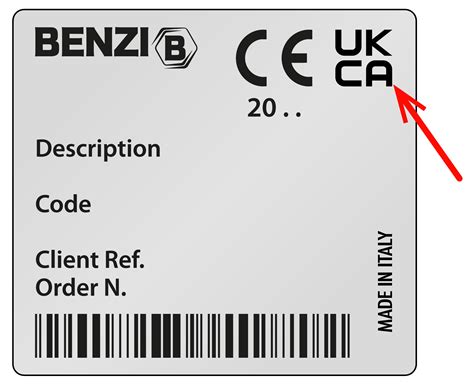 BENZI B

CE UK CA

20 . .

Description

Code

Client Ref.
Order N.

MADE IN ITALY